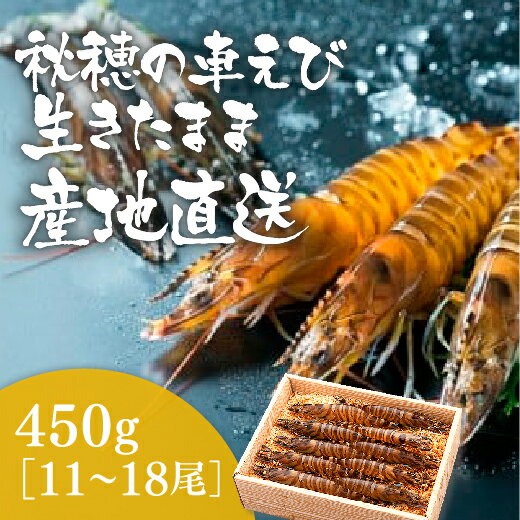 秋穂の車えび
生きたまま
産地直送

450g
［11~18尾］